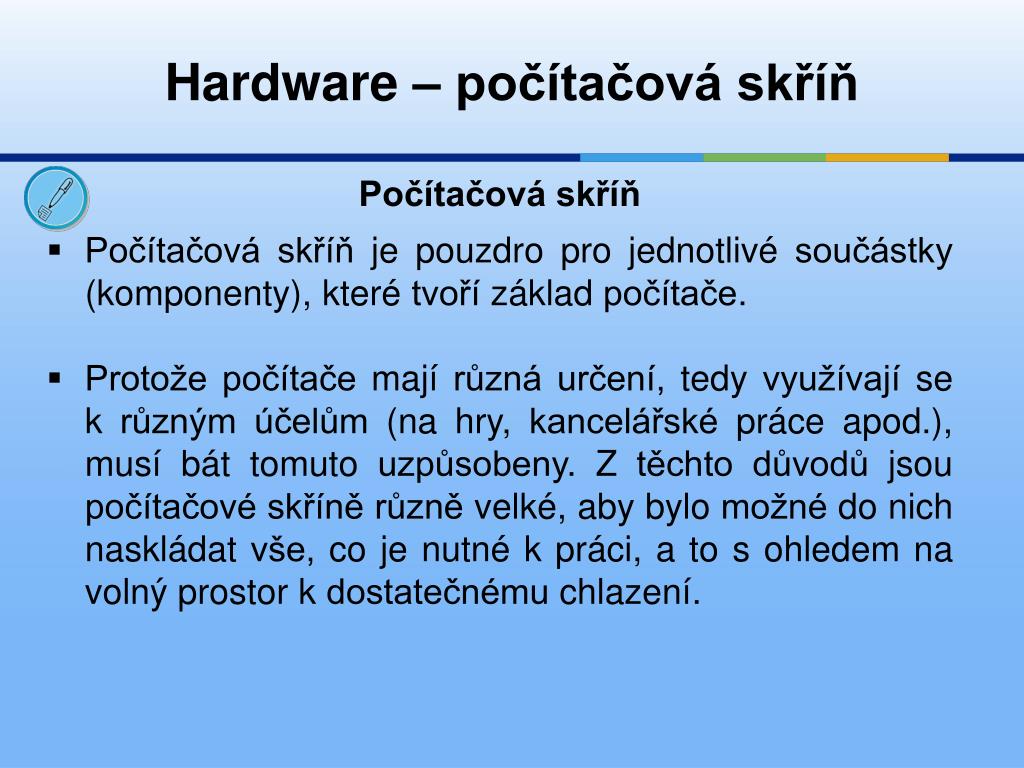 Hardware – počítačová skříň

Počítačová skříň

▪ Počítačová skříň je pouzdro pro jednotlivé součástky (komponenty), které tvoří základ počítače.

▪ Protože počítače mají různá určení, tedy využívají se k různým účelům (na hry, kancelářské práce apod.), musí bát tomuto uzpůsobeny. Z těchto důvodů jsou počítačové skříně různě velké, aby bylo možné do nich naskládat vše, co je nutné k práci, a to s ohledem na volný prostor k dostatečnému chlazení.